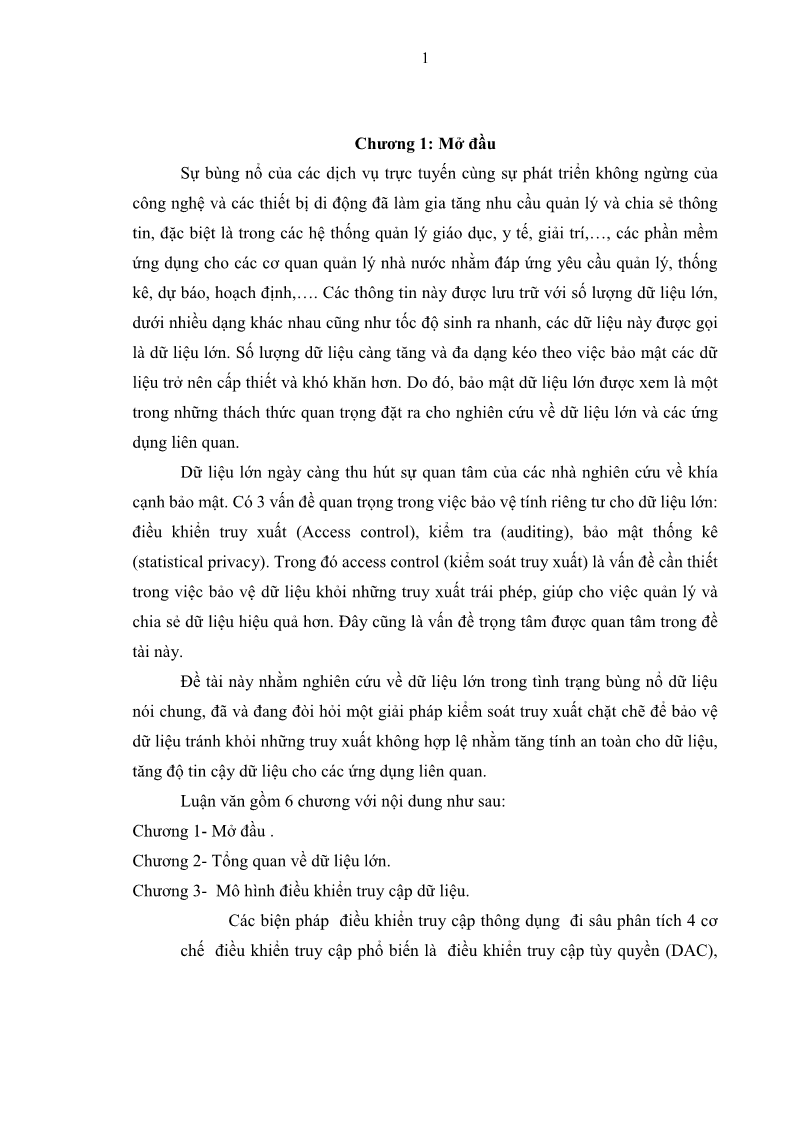 1

Chương 1: Mở đầu

Sự bùng nổ của các dịch vụ trực tuyến cùng sự phát triển không ngừng của công nghệ và các thiết bị di động đã làm gia tăng nhu cầu quản lý và chia sẻ thông tin, đặc biệt là trong các hệ thống quản lý giáo dục, y tế, giải trí,…, các phần mềm ứng dụng cho các cơ quan quản lý nhà nước nhằm đáp ứng yêu cầu quản lý, thống kê, dự báo, hoạch định,…. Các thông tin này được lưu trữ với số lượng dữ liệu lớn, dưới nhiều dạng khác nhau cũng như tốc độ sinh ra nhanh, các dữ liệu này được gọi là dữ liệu lớn. Số lượng dữ liệu càng tăng và đa dạng kéo theo việc bảo mật các dữ liệu trở nên cấp thiết và khó khăn hơn. Do đó, bảo mật dữ liệu lớn được xem là một trong những thách thức quan trọng đặt ra cho nghiên cứu về dữ liệu lớn và các ứng dụng liên quan.

Dữ liệu lớn ngày càng thu hút sự quan tâm của các nhà nghiên cứu về khía cạnh bảo mật. Có 3 vấn đề quan trọng trong việc bảo vệ tính riêng tư cho dữ liệu lớn: điều khiển truy xuất (Access control), kiểm tra (auditing), bảo mật thống kê (statistical privacy). Trong đó access control (kiểm soát truy xuất) là vấn đề cần thiết trong việc bảo vệ dữ liệu khỏi những truy xuất trái phép, giúp cho việc quản lý và chia sẻ dữ liệu hiệu quả hơn. Đây cũng là vấn đề trọng tâm được quan tâm trong đề tài này.

Đề tài này nhằm nghiên cứu về dữ liệu lớn trong tình trạng bùng nổ dữ liệu nói chung, đã và đang đòi hỏi một giải pháp kiểm soát truy xuất chặt chẽ để bảo vệ dữ liệu tránh khỏi những truy xuất không hợp lệ nhằm tăng tính an toàn cho dữ liệu, tăng độ tin cậy dữ liệu cho các ứng dụng liên quan.

Luận văn gồm 6 chương với nội dung như sau:
Chương 1- Mở đầu .
Chương 2- Tổng quan về dữ liệu lớn.
Chương 3- Mô hình điều khiển truy cập dữ liệu.

Các biện pháp điều khiển truy cập thông dụng đi sâu phân tích 4 cơ chế điều khiển truy cập phổ biến là điều khiển truy cập tùy quyền (DAC),